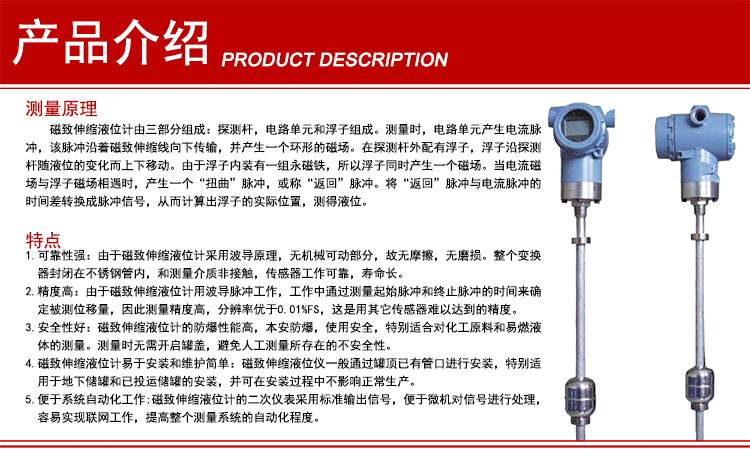 产品介绍 PRODUCT DESCRIPTION

测量原理

磁致伸缩液位计由三部分组成：探测杆，电路单元和浮子组成。测量时，电路单元产生电流脉冲，该脉冲沿着磁致伸缩线向下传输，并产生一个环形的磁场。在探测杆外配有浮子，浮子沿探测杆随液位的变化而上下移动。由于浮子内装有一组永磁铁，所以浮子同时产生一个磁场。当电流磁场与浮子磁场相遇时，产生一个“扭曲”脉冲，或称“返回”脉冲。将“返回”脉冲与电流脉冲的时间差转换成脉冲信号，从而计算出浮子的实际位置，测得液位。

特点

1. 可靠性强：由于磁致伸缩液位计采用波导原理，无机械可动部分，故无摩擦，无磨损。整个变换器封闭在不锈钢管内，和测量介质非接触，传感器工作可靠，寿命长。

2. 精度高：由于磁致伸缩液位计用波导脉冲工作，工作中通过测量起始脉冲和终止脉冲的时间来确定被测位移量，因此测量精度高，分辨率优于0.01%FS，这是用其它传感器难以达到的精度。

3. 安全性好：磁致伸缩液位计的防爆性能高，本安防爆，使用安全，特别适合对化工原料和易燃液体的测量。测量时无需开启罐盖，避免人工测量所存在的不安全性。

4. 磁致伸缩液位计易于安装和维护简单：磁致伸缩液位仪一般通过罐顶已有管口进行安装，特别适用于地下储罐和已投运储罐的安装，并可在安装过程中不影响正常生产。

5. 便于系统自动化工作：磁致伸缩液位计的二次仪表采用标准输出信号，便于微机对信号进行处理，容易实现联网工作，提高整个测量系统的自动化程度。